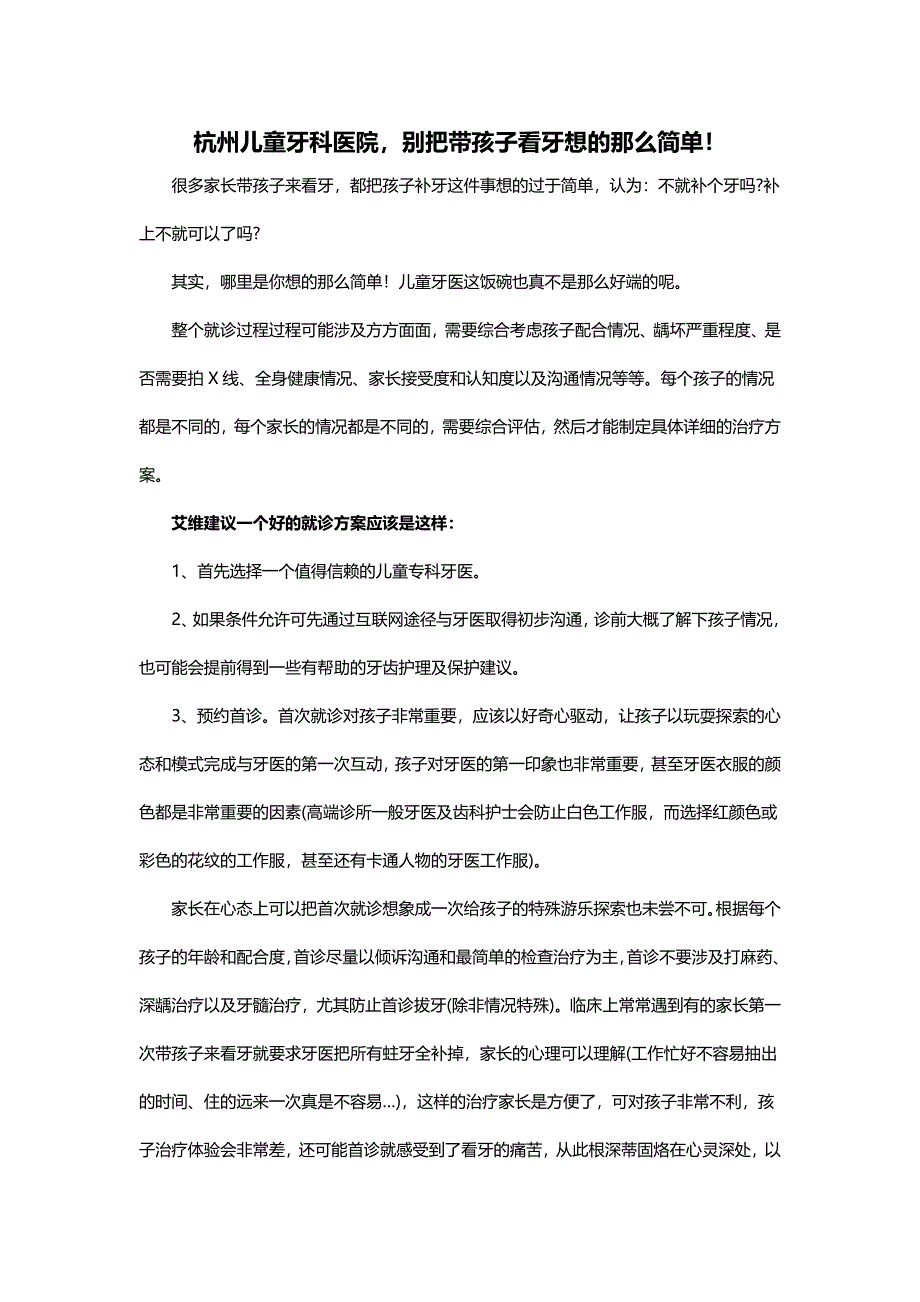 杭州儿童牙科医院，别把带孩子看牙想的那么简单！

很多家长带孩子来看牙，都把孩子补牙这件事想的过于简单，认为：不就补个牙吗?补上不就可以了吗?

其实，哪里是你想的那么简单！儿童牙医这饭碗也真不是那么好端的呢。

整个就诊过程过程可能涉及方方面面，需要综合考虑孩子配合情况、龋坏严重程度、是否需要拍 X 线、全身健康情况、家长接受度和认知度以及沟通情况等等。每个孩子的情况都是不同的，每个家长的情况都是不同的，需要综合评估，然后才能制定具体详细的治疗方案。

艾维建议一个好的就诊方案应该是这样：

1、首先选择一个值得信赖的儿童专科牙医。

2、如果条件允许可先通过互联网途径与牙医取得初步沟通，诊前大概了解下孩子情况，也可能会提前得到一些有帮助的牙齿护理及保护建议。

3、预约首诊。首次就诊对孩子非常重要，应该以好奇心驱动，让孩子以玩耍探索的心态和模式完成与牙医的第一次互动，孩子对牙医的第一印象也非常重要，甚至牙医衣服的颜色都是非常重要的因素(高端诊所一般牙医及齿科护士会防止白色工作服，而选择红颜色或彩色的花纹的工作服，甚至还有卡通人物的牙医工作服)。

家长在心态上可以把首次就诊想象成一次给孩子的特殊游乐探索也未尝不可。根据每个孩子的年龄和配合度，首诊尽量以倾诉沟通和最简单的检查治疗为主，首诊不要涉及打麻药、深龋治疗以及牙髓治疗，尤其防止首诊拔牙(除非情况特殊)。临床上常常遇到有的家长第一次带孩子来看牙就要求牙医把所有蛀牙全补掉，家长的心理可以理解(工作忙好不容易抽出的时间、住的远来一次真是不容易...)，这样的治疗家长是方便了，可对孩子非常不利，孩子治疗体验会非常差，还可能首诊就感受到了看牙的痛苦，从此根深蒂固烙在心灵深处，以